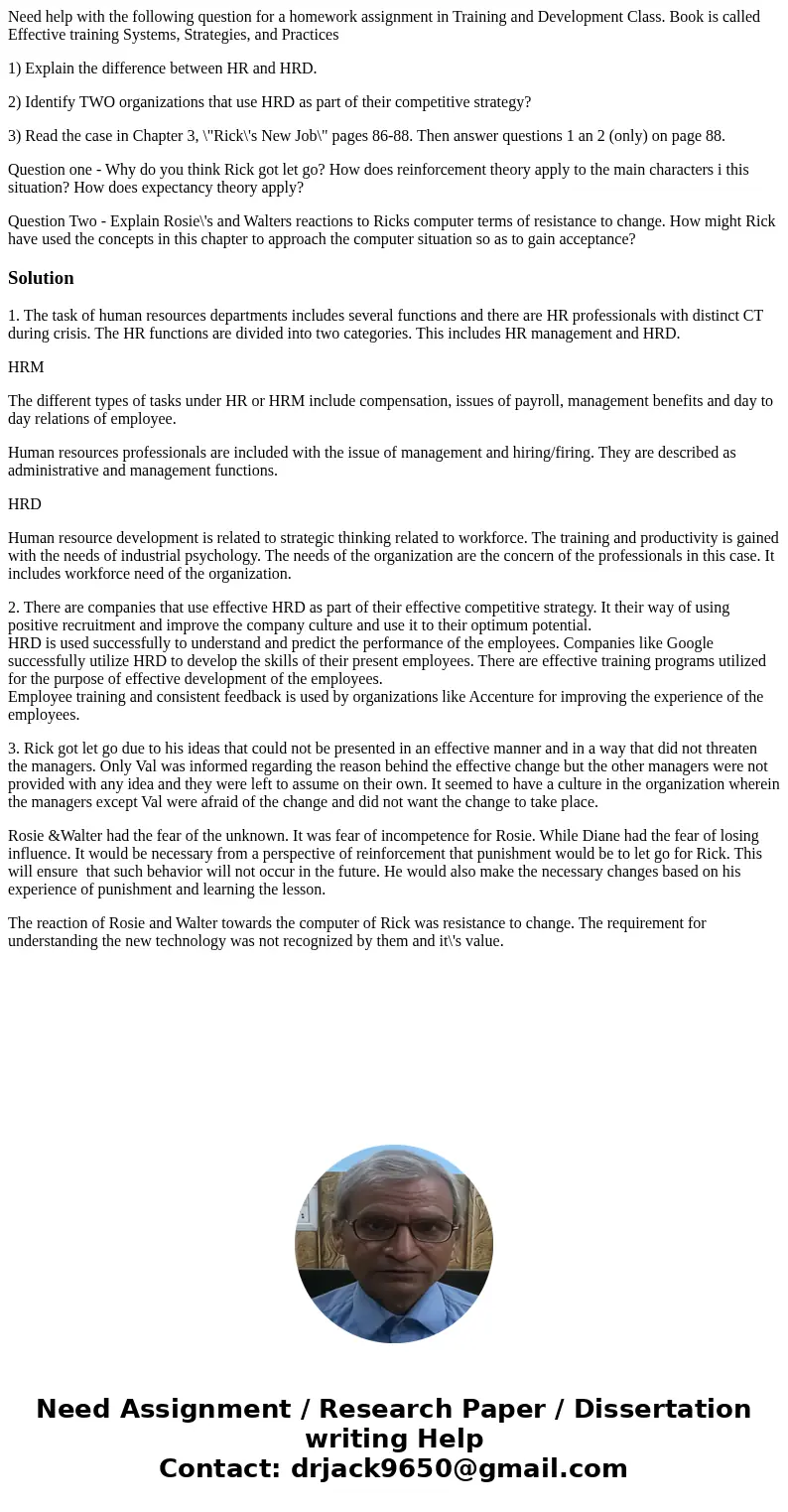 Need help with the following question for a homework assignment in Training and Development Class. Book is called Effective training Systems, Strategies, and Practices

1) Explain the difference between HR and HRD.

2) Identify TWO organizations that use HRD as part of their competitive strategy?

3) Read the case in Chapter 3, \"Rick\'s New Job\" pages 86-88. Then answer questions 1 an 2 (only) on page 88.

Question one - Why do you think Rick got let go? How does reinforcement theory apply to the main characters i this situation? How does expectancy theory apply?

Question Two - Explain Rosie\'s and Walters reactions to Ricks computer terms of resistance to change. How might Rick have used the concepts in this chapter to approach the computer situation so as to gain acceptance?

Solution

1. The task of human resources departments includes several functions and there are HR professionals with distinct CT during crisis. The HR functions are divided into two categories. This includes HR management and HRD.

HRM

The different types of tasks under HR or HRM include compensation, issues of payroll, management benefits and day to day relations of employee.

Human resources professionals are included with the issue of management and hiring/firing. They are described as administrative and management functions.

HRD

Human resource development is related to strategic thinking related to workforce. The training and productivity is gained with the needs of industrial psychology. The needs of the organization are the concern of the professionals in this case. It includes workforce need of the organization.

2. There are companies that use effective HRD as part of their effective competitive strategy. It their way of using positive recruitment and improve the company culture and use it to their optimum potential.
HRD is used successfully to understand and predict the performance of the employees. Companies like Google successfully utilize HRD to develop the skills of their present employees. There are effective training programs utilized for the purpose of effective development of the employees.
Employee training and consistent feedback is used by organizations like Accenture for improving the experience of the employees.

3. Rick got let go due to his ideas that could not be presented in an effective manner and in a way that did not threaten the managers. Only Val was informed regarding the reason behind the effective change but the other managers were not provided with any idea and they were left to assume on their own. It seemed to have a culture in the organization wherein the managers except Val were afraid of the change and did not want the change to take place.

Rosie &Walter had the fear of the unknown. It was fear of incompetence for Rosie. While Diane had the fear of losing influence. It would be necessary from a perspective of reinforcement that punishment would be to let go for Rick. This will ensure that such behavior will not occur in the future. He would also make the necessary changes based on his experience of punishment and learning the lesson.

The reaction of Rosie and Walter towards the computer of Rick was resistance to change. The requirement for understanding the new technology was not recognized by them and it\'s value.

Need Assignment / Research Paper / Dissertation writing Help
Contact: drjack9650@gmail.com